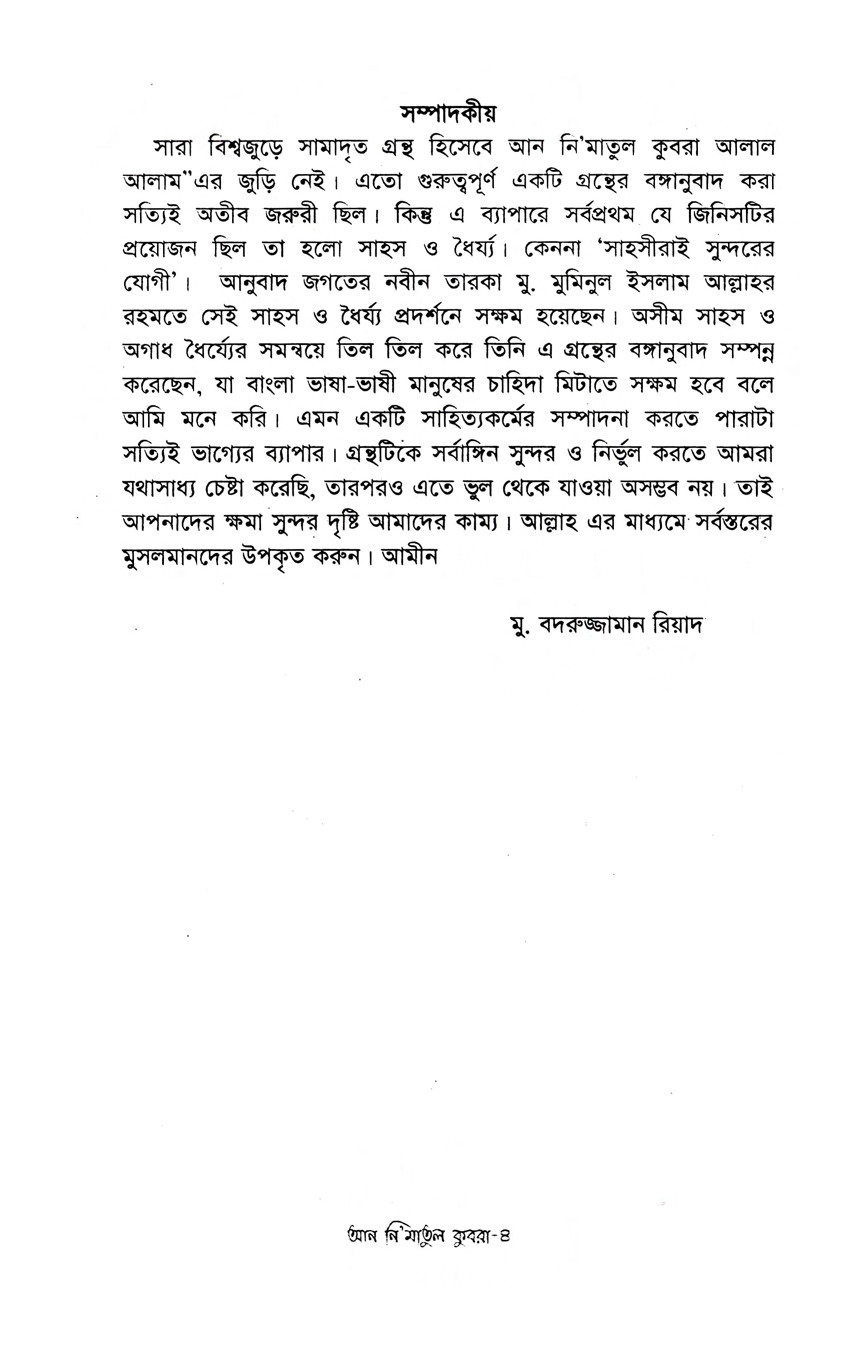 সম্পাদকীয়

সারা বিশ্বজুড়ে সামাদৃত গ্রন্থ হিসেবে আন নি'মাতুল কুবরা আলাল আলাম"এর জুড়ি নেই। এতো গুরুত্বপূর্ণ একটি গ্রন্থের বঙ্গানুবাদ করা সত্যিই অতীব জরুরী ছিল। কিন্তু এ ব্যাপারে সর্বপ্রথম যে জিনিসটির প্রয়োজন ছিল তা হলো সাহস ও ধৈর্য্য। কেননা 'সাহসীরাই সুন্দরের যোগী'। আনুবাদ জগতের নবীন তারকা মু. মুমিনুল ইসলাম আল্লাহর রহমতে সেই সাহস ও ধৈর্য্য প্রদর্শনে সক্ষম হয়েছেন। অসীম সাহস ও অগাধ ধৈর্য্যের সমন্বয়ে তিল তিল করে তিনি এ গ্রন্থের বঙ্গানুবাদ সম্পন্ন করেছেন, যা বাংলা ভাষা-ভাষী মানুষের চাহিদা মিটাতে সক্ষম হবে বলে আমি মনে করি। এমন একটি সাহিত্যকর্মের সম্পাদনা করতে পারাটা সত্যিই ভাগ্যের ব্যাপার। গ্রন্থটিকে সর্বাঙ্গিন সুন্দর ও নির্ভুল করতে আমরা যথাসাধ্য চেষ্টা করেছি, তারপরও এতে ভুল থেকে যাওয়া অসম্ভব নয়। তাই আপনাদের ক্ষমা সুন্দর দৃষ্টি আমাদের কাম্য। আল্লাহ এর মাধ্যমে সর্বস্তরের মুসলমানদের উপকৃত করুন। আমীন

মু. বদরুজ্জামান রিয়াদ

আন নি'মাতুল কুবরা-৪